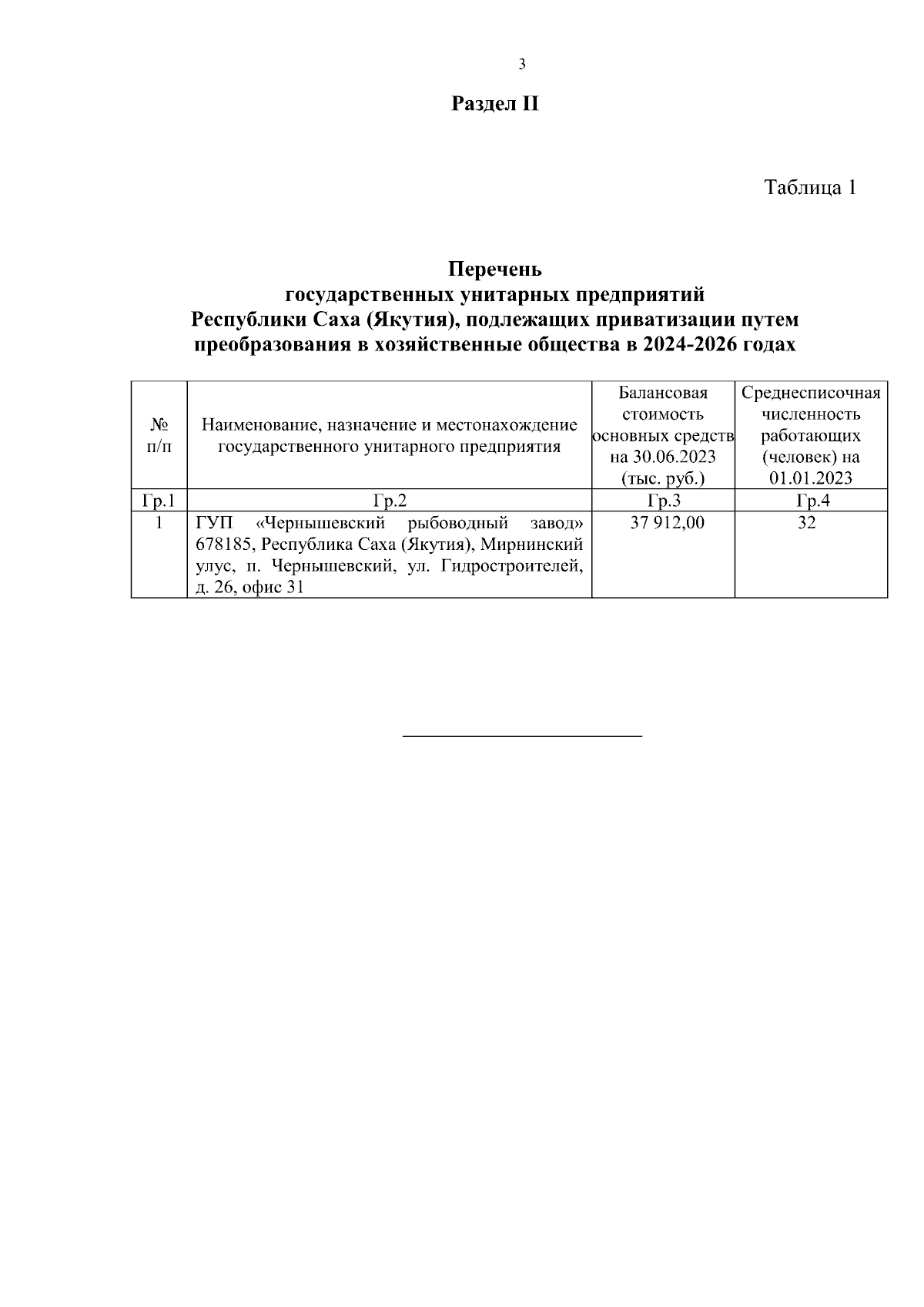 3

Раздел II

Таблица 1

Перечень
государственных унитарных предприятий
Республики Саха (Якутия), подлежащих приватизации путем преобразования в хозяйственные общества в 2024-2026 годах

| № п/п | Наименование, назначение и местонахождение государственного унитарного предприятия | Балансовая стоимость основных средств на 30.06.2023 (тыс. руб.) | Среднесписочная численность работающих (человек) на 01.01.2023 |
|---|---|---|---|
| Гр.1 | Гр.2 | Гр.3 | Гр.4 |
| 1 | ГУП «Чернышевский рыбоводный завод» 678185, Республика Саха (Якутия), Мирнинский улус, п. Чернышевский, ул. Гидростроителей, д. 26, офис 31 | 37 912,00 | 32 |